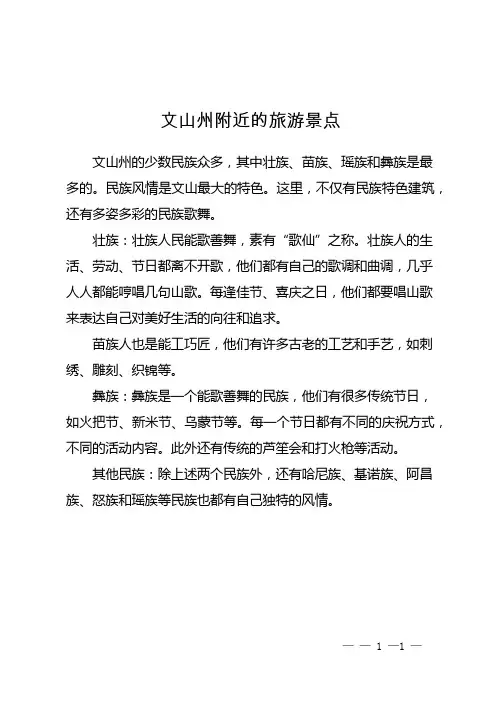 文山州附近的旅游景点

文山州的少数民族众多，其中壮族、苗族、瑶族和彝族是最多的。民族风情是文山最大的特色。这里，不仅有民族特色建筑，还有多姿多彩的民族歌舞。

壮族：壮族人民能歌善舞，素有“歌仙”之称。壮族人的生活、劳动、节日都离不开歌，他们都有自己的歌调和曲调，几乎人人都能哼唱几句山歌。每逢佳节、喜庆之日，他们都要唱山歌来表达自己对美好生活的向往和追求。

苗族人也是能工巧匠，他们有许多古老的工艺和手艺，如刺绣、雕刻、织锦等。

彝族：彝族是一个能歌善舞的民族，他们有很多传统节日，如火把节、新米节、乌蒙节等。每一个节日都有不同的庆祝方式，不同的活动内容。此外还有传统的芦笙会和打火枪等活动。

其他民族：除上述两个民族外，还有哈尼族、基诺族、阿昌族、怒族和瑶族等民族也都有自己独特的风情。

— — 1 —1 —